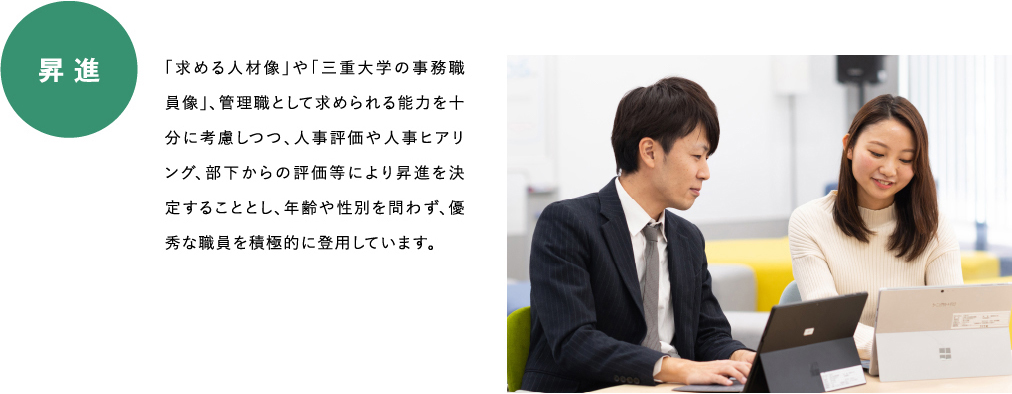 昇進

「求める人材像」や「三重大学の事務職員像」、管理職として求められる能力を十分に考慮しつつ、人事評価や人事ヒアリング、部下からの評価等により昇進を決定することとし、年齢や性別を問わず、優秀な職員を積極的に登用しています。